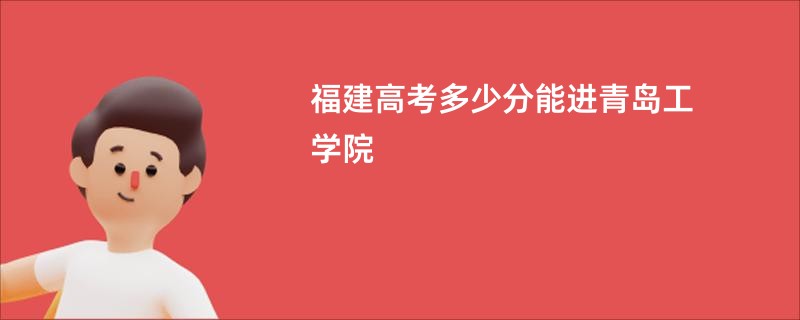 福建高考多少分能进青岛工学院